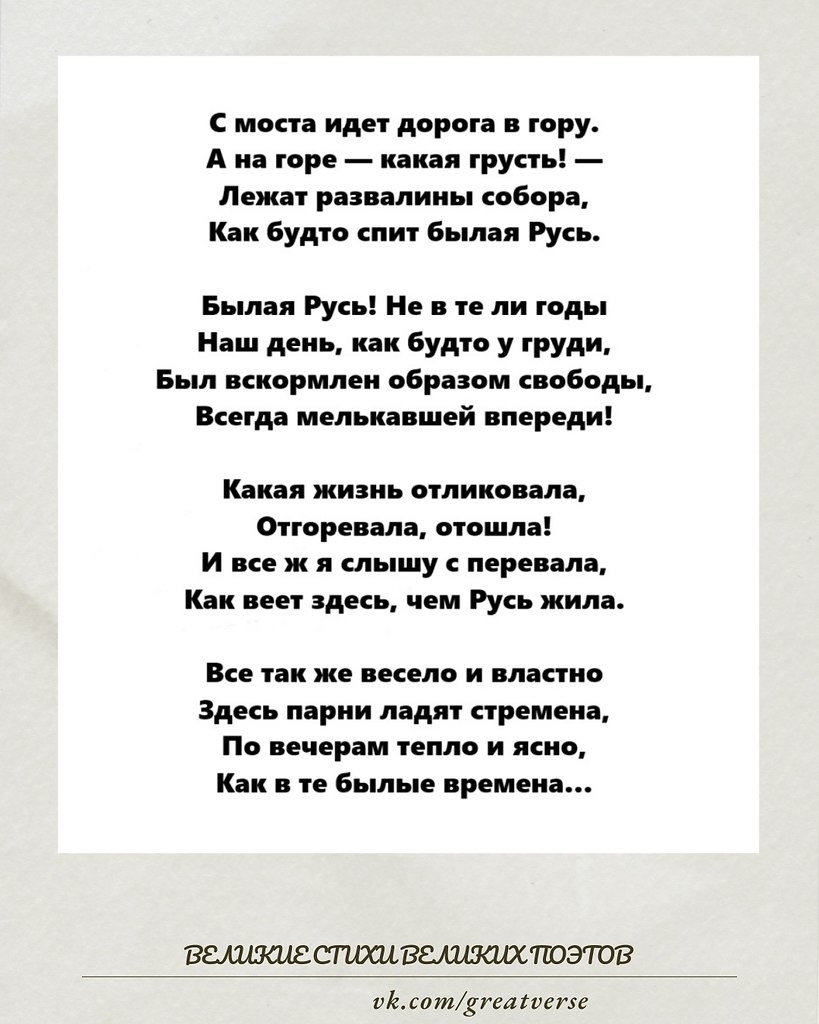 С моста идет дорога в гору.
А на горе — какая грусть! —
Лежат развалины собора,
Как будто спит былая Русь.

Былая Русь! Не в те ли годы
Наш день, как будто у груди,
Был вскормлен образом свободы,
Всегда мелькавшей впереди!

Какая жизнь отликовала,
Отгоревала, отошла!
И все ж я слышу с перевала,
Как веет здесь, чем Русь жила.

Все так же весело и властно
Здесь парни ладят стремена,
По вечерам тепло и ясно,
Как в те былые времена...

ВЕЛИКИЕ СТИХИ ВЕЛИКИХ ПОЭТОВ

vk.com/greatverse